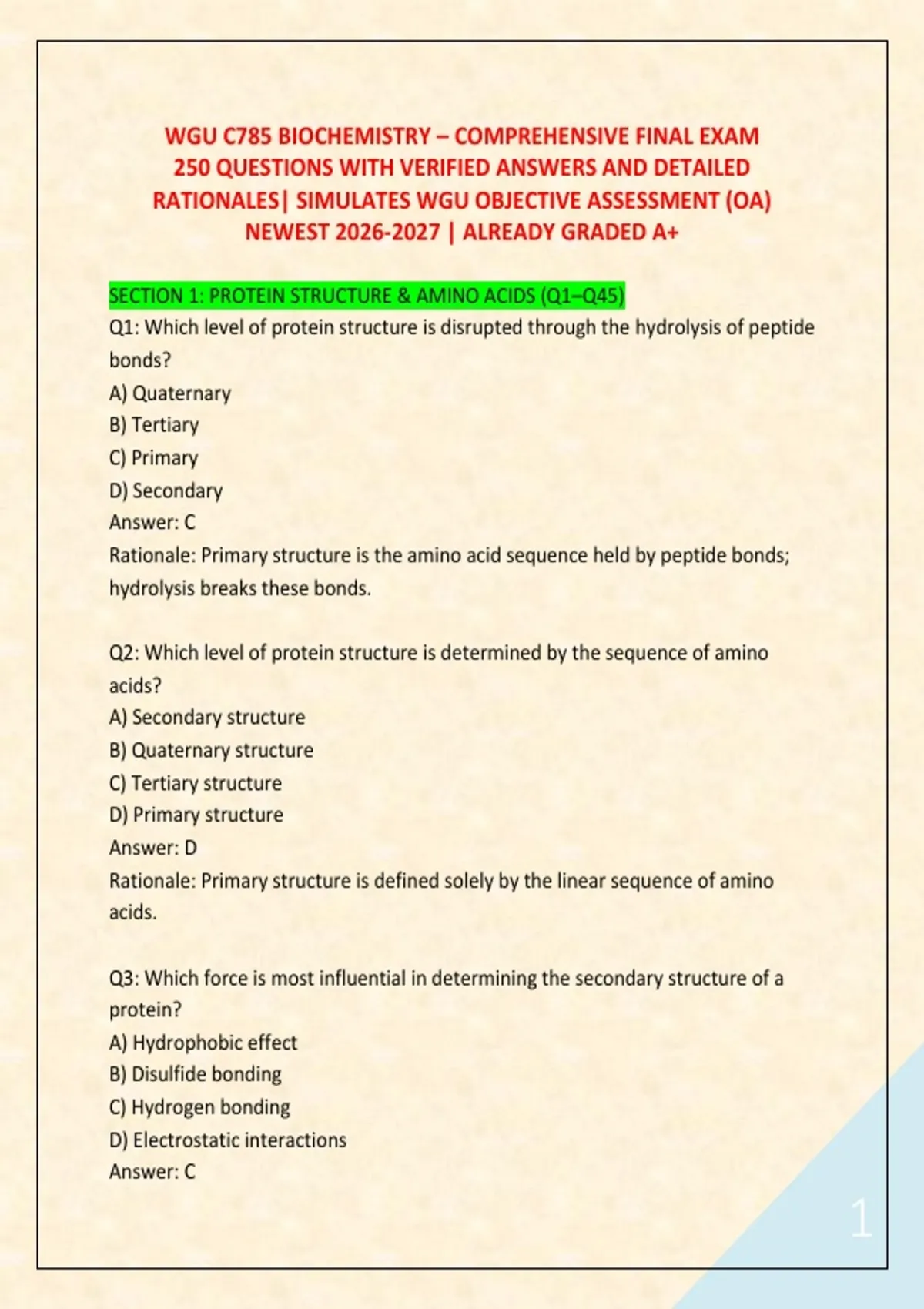 WGU C785 BIOCHEMISTRY – COMPREHENSIVE FINAL EXAM 250 QUESTIONS WITH VERIFIED ANSWERS AND DETAILED RATIONALES| SIMULATES WGU OBJECTIVE ASSESSMENT (OA) NEWEST 2026-2027 | ALREADY GRADED A+

SECTION 1: PROTEIN STRUCTURE & AMINO ACIDS (Q1–Q45)
Q1: Which level of protein structure is disrupted through the hydrolysis of peptide bonds?
A) Quaternary
B) Tertiary
C) Primary
D) Secondary
Answer: C
Rationale: Primary structure is the amino acid sequence held by peptide bonds; hydrolysis breaks these bonds.

Q2: Which level of protein structure is determined by the sequence of amino acids?
A) Secondary structure
B) Quaternary structure
C) Tertiary structure
D) Primary structure
Answer: D
Rationale: Primary structure is defined solely by the linear sequence of amino acids.

Q3: Which force is most influential in determining the secondary structure of a protein?
A) Hydrophobic effect
B) Disulfide bonding
C) Hydrogen bonding
D) Electrostatic interactions
Answer: C

1